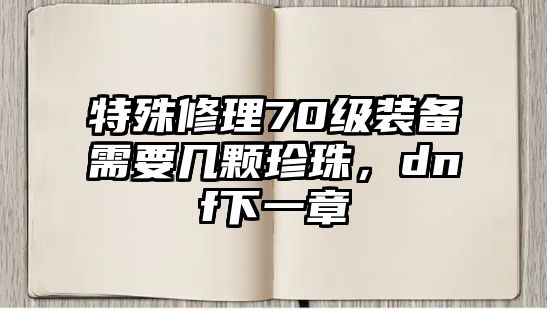 特殊修理70级装备需要几颗珍珠，dnf下一章